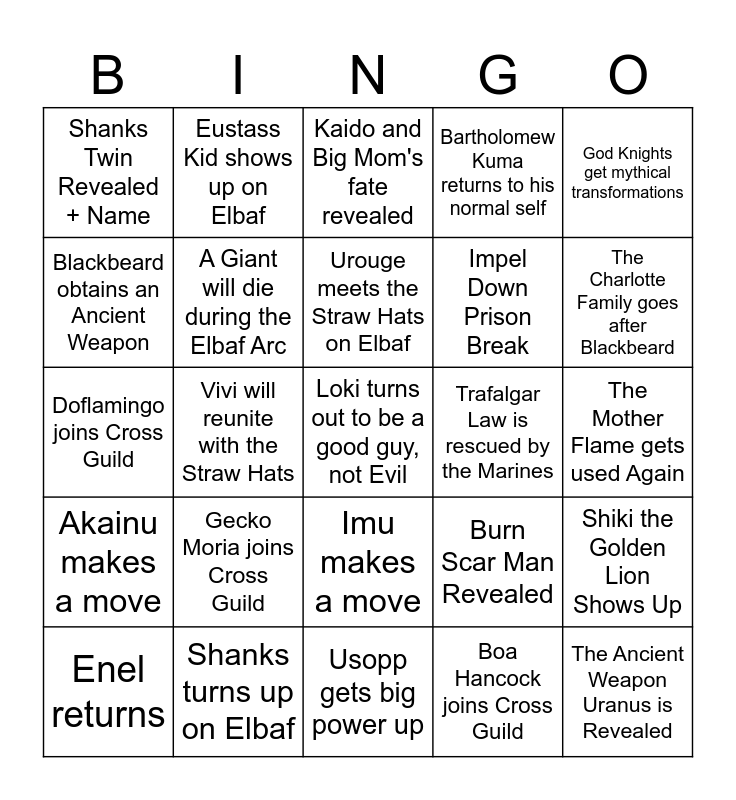 | B | I | N | G | O |
|---|---|---|---|---|
| Shanks Twin Revealed + Name | Eustass Kid shows up on Elbaf | Kaido and Big Mom's fate revealed | Bartholomew Kuma returns to his normal self | God Knights get mythical transformations |
| Blackbeard obtains an Ancient Weapon | A Giant will die during the Elbaf Arc | Urouge meets the Straw Hats on Elbaf | Impel Down Prison Break | The Charlotte Family goes after Blackbeard |
| Doflamingo joins Cross Guild | Vivi will reunite with the Straw Hats | Loki turns out to be a good guy, not Evil | Trafalgar Law is rescued by the Marines | The Mother Flame gets used Again |
| Akainu makes a move | Gecko Moria joins Cross Guild | Imu makes a move | Burn Scar Man Revealed | Shiki the Golden Lion Shows Up |
| Enel returns | Shanks turns up on Elbaf | Usopp gets big power up | Boa Hancock joins Cross Guild | The Ancient Weapon Uranus is Revealed |